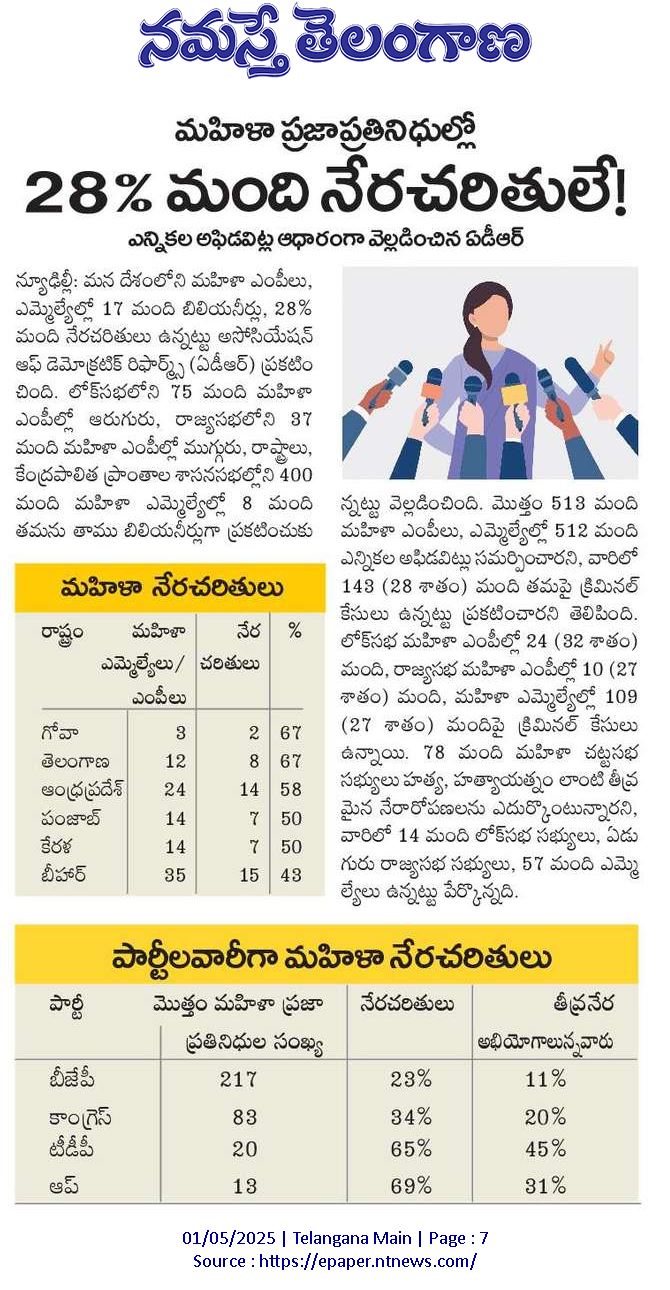 నమస్తే తెలంగాణ

మహిళా ప్రజాప్రతినిధుల్లో

28% మంది నేరచరితులే!

ఎన్నికల అఫిడవిట్ల ఆధారంగా వెల్లడించిన ఏడీఆర్

న్యూఢిల్లీ: మన దేశంలోని మహిళా ఎంపీలు, ఎమ్మెల్యేల్లో 17 మంది బిలియనీర్లు, 28% మంది నేరచరితులు ఉన్నట్టు అసోసియేషన్ ఆఫ్ డెమోక్రటిక్ రిఫార్మ్స్ (ఏడీఆర్) ప్రకటించింది. లోక్‌సభలోని 75 మంది మహిళా ఎంపీల్లో ఆరుగురు, రాజ్యసభలోని 37 మంది మహిళా ఎంపీల్లో ముగ్గురు, రాష్ట్రాలు, కేంద్రపాలిత ప్రాంతాల శాసనసభల్లోని 400 మంది మహిళా ఎమ్మెల్యేల్లో 8 మంది తమను తాము బిలియనీర్లుగా ప్రకటించుకున్నట్టు వెల్లడించింది. మొత్తం 513 మంది మహిళా ఎంపీలు, ఎమ్మెల్యేల్లో 512 మంది ఎన్నికల అఫిడవిట్లు సమర్పించారని, వారిలో 143 (28 శాతం) మంది తమపై క్రిమినల్ కేసులు ఉన్నట్టు ప్రకటించారని తెలిపింది. లోక్‌సభ మహిళా ఎంపీల్లో 24 (32 శాతం) మంది, రాజ్యసభ మహిళా ఎంపీల్లో 10 (27 శాతం) మంది, మహిళా ఎమ్మెల్యేల్లో 109 (27 శాతం) మందిపై క్రిమినల్ కేసులు ఉన్నాయి. 78 మంది మహిళా చట్టసభ సభ్యులు హత్య, హత్యాయత్నం లాంటి తీవ్రమైన నేరారోపణలను ఎదుర్కొంటున్నారని, వారిలో 14 మంది లోక్‌సభ సభ్యులు, ఏడుగురు రాజ్యసభ సభ్యులు, 57 మంది ఎమ్మెల్యేలు ఉన్నట్టు పేర్కొన్నది.

మహిళా నేరచరితులు

| రాష్ట్రం | మహిళా ఎమ్మెల్యేలు/ ఎంపీలు | నేర చరితులు | % |
|---|---|---|---|
| గోవా | 3 | 2 | 67 |
| తెలంగాణ | 12 | 8 | 67 |
| ఆంధ్రప్రదేశ్ | 24 | 14 | 58 |
| పంజాబ్ | 14 | 7 | 50 |
| కేరళ | 14 | 7 | 50 |
| బీహార్ | 35 | 15 | 43 |

పార్టీలవారీగా మహిళా నేరచరితులు

| పార్టీ | మొత్తం మహిళా ప్రజా ప్రతినిధుల సంఖ్య | నేరచరితులు | తీవ్రనేర అభియోగాలున్నవారు |
|---|---|---|---|
| బీజేపీ | 217 | 23% | 11% |
| కాంగ్రెస్ | 83 | 34% | 20% |
| టీడీపీ | 20 | 65% | 45% |
| ఆప్ | 13 | 69% | 31% |

01/05/2025 | Telangana Main | Page : 7
Source : https://epaper.ntnews.com/